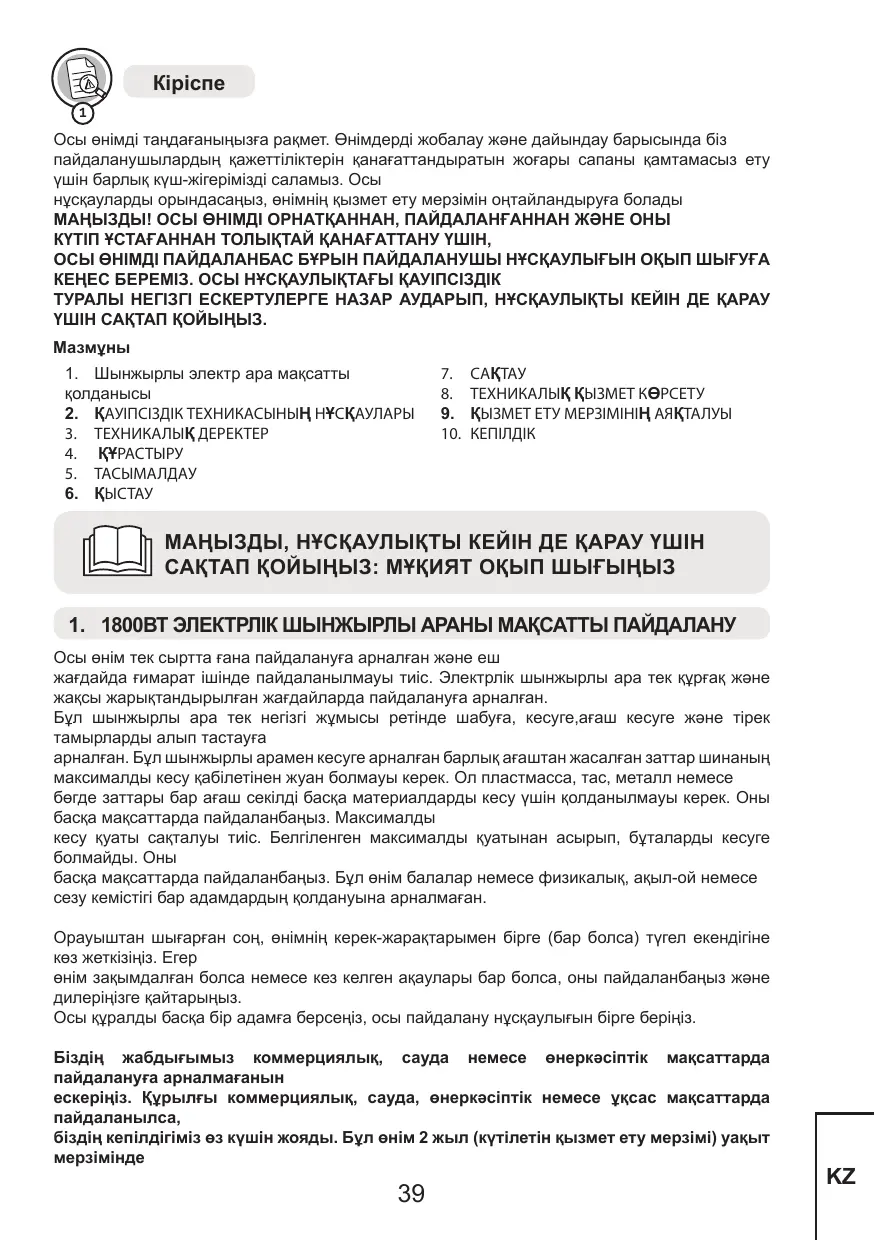 1

Кіріспе

Осы өнімді таңдағаныңызға рақмет. Өнімдерді жобалау және дайындау барысында біз пайдаланушылардың қажеттіліктерін қанағаттандыратын жоғары сапаны қамтамасыз ету үшін барлық күш-жігерімізді саламыз. Осы
нұсқауларды орындасаңыз, өнімнің қызмет ету мерзімін оңтайландыруға болады
МАҢЫЗДЫ! ОСЫ ӨНІМДІ ОРНАТҚАННАН, ПАЙДАЛАНҒАННАН ЖӘНЕ ОНЫ КҮТІП ҰСТАҒАННАН ТОЛЫҚТАЙ ҚАНАҒАТТАНУ ҮШІН,
ОСЫ ӨНІМДІ ПАЙДАЛАНБАС БҰРЫН ПАЙДАЛАНУШЫ НҰСҚАУЛЫҒЫН ОҚЫП ШЫҒУҒА КЕҢЕС БЕРЕМІЗ. ОСЫ НҰСҚАУЛЫҚТАҒЫ ҚАУІПСІЗДІК
ТУРАЛЫ НЕГІЗГІ ЕСКЕРТУЛЕРГЕ НАЗАР АУДАРЫП, НҰСҚАУЛЫҚТЫ КЕЙІН ДЕ ҚАРАУ ҮШІН САҚТАП ҚОЙЫҢЫЗ.

Мазмұны

1. Шынжырлы электр ара мақсатты қолданысы
2. ҚАУІПСІЗДІК ТЕХНИКАСЫНЫҢ НҰСҚАУЛАРЫ
3. ТЕХНИКАЛЫҚ ДЕРЕКТЕР
4. ҚҰРАСТЫРУ
5. ТАСЫМАЛДАУ
6. ҚЫСТАУ
7. САҚТАУ
8. ТЕХНИКАЛЫҚ ҚЫЗМЕТ КӨРСЕТУ
9. ҚЫЗМЕТ ЕТУ МЕРЗІМІНІҢ АЯҚТАЛУЫ
10. КЕПІЛДІК

МАҢЫЗДЫ, НҰСҚАУЛЫҚТЫ КЕЙІН ДЕ ҚАРАУ ҮШІН САҚТАП ҚОЙЫҢЫЗ: МҰҚИЯТ ОҚЫП ШЫҒЫҢЫЗ

1. 1800ВТ ЭЛЕКТРЛІК ШЫНЖЫРЛЫ АРАНЫ МАҚСАТТЫ ПАЙДАЛАНУ

Осы өнім тек сыртта ғана пайдалануға арналған және еш
жағдайда ғимарат ішінде пайдаланылмауы тиіс. Электрлік шынжырлы ара тек құрғақ және жақсы жарықтандырылған жағдайларда пайдалануға арналған.
Бұл шынжырлы ара тек негізгі жұмысы ретінде шабуға, кесуге,ағаш кесуге және тірек тамырларды алып тастауға
арналған. Бұл шынжырлы арамен кесуге арналған барлық ағаштан жасалған заттар шинаның максималды кесу қабілетінен жуан болмауы керек. Ол пластмасса, тас, металл немесе бөгде заттары бар ағаш секілді басқа материалдарды кесу үшін қолданылмауы керек. Оны басқа мақсаттарда пайдаланбаңыз. Максималды
кесу қуаты сақталуы тиіс. Белгіленген максималды қуатынан асырып, бұталарды кесуге болмайды. Оны
басқа мақсаттарда пайдаланбаңыз. Бұл өнім балалар немесе физикалық, ақыл-ой немесе сезу кемістігі бар адамдардың қолдануына арналмаған.

Орауыштан шығарған соң, өнімнің керек-жарақтарымен бірге (бар болса) түгел екендігіне көз жеткізіңіз. Егер
өнім зақымдалған болса немесе кез келген ақаулары бар болса, оны пайдаланбаңыз және дилеріңізге қайтарыңыз.
Осы құралды басқа бір адамға берсеңіз, осы пайдалану нұсқаулығын бірге беріңіз.

Біздің жабдығымыз коммерциялық, сауда немесе өнеркәсіптік мақсаттарда пайдалануға арналмағанын
ескеріңіз. Құрылғы коммерциялық, сауда, өнеркәсіптік немесе ұқсас мақсаттарда пайдаланылса,
біздің кепілдігіміз өз күшін жояды. Бұл өнім 2 жыл (күтілетін қызмет ету мерзімі) уақыт мерзімінде

39

KZ